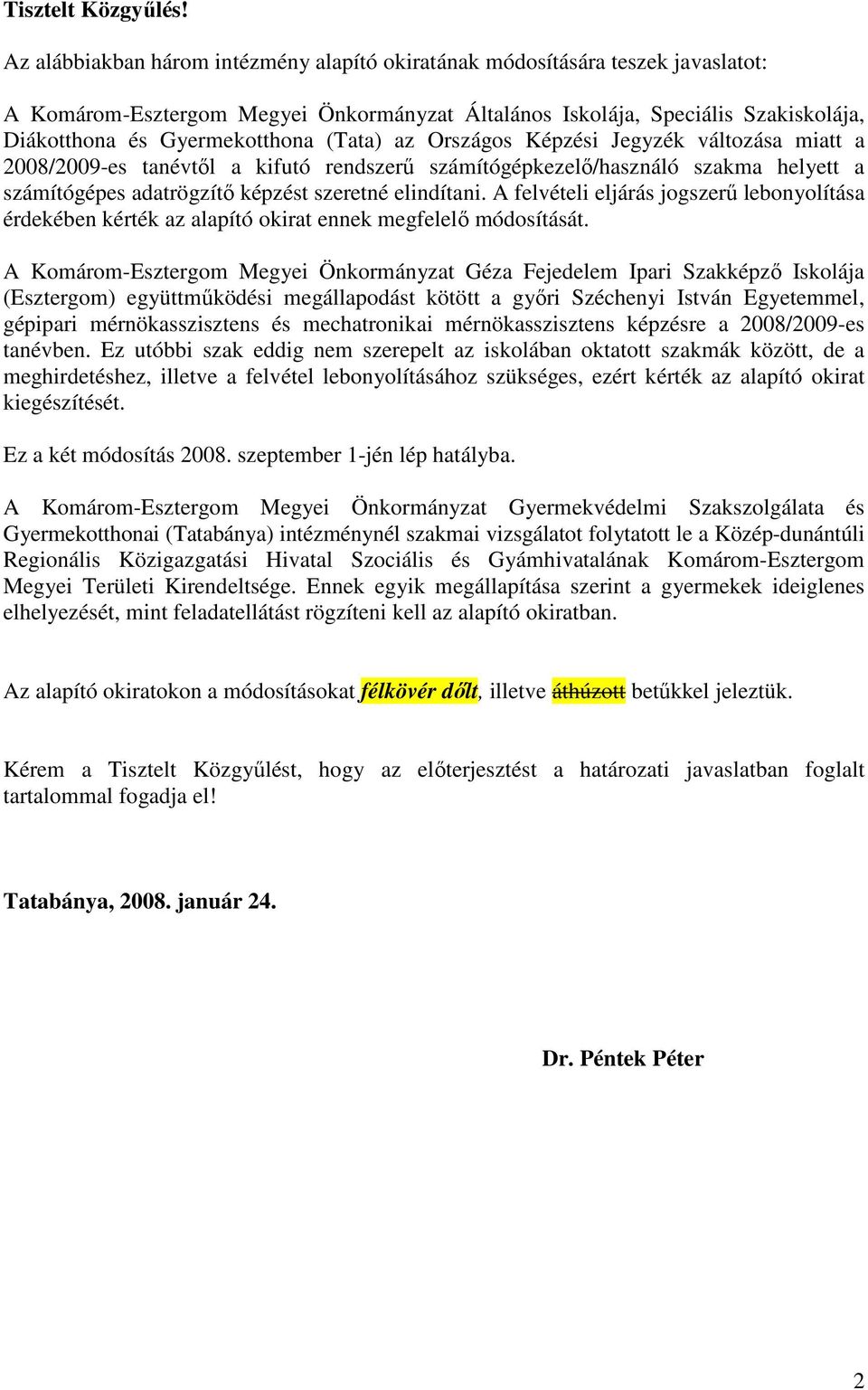 Tisztelt Közgyűlés!

Az alábbiakban három intézmény alapító okiratának módosítására teszek javaslatot:

A Komárom-Esztergom Megyei Önkormányzat Általános Iskolája, Speciális Szakiskolája, Diákotthona és Gyermekotthona (Tata) az Országos Képzési Jegyzék változása miatt a 2008/2009-es tanévtől a kifutó rendszerű számítógépkezelő/használó szakma helyett a számítógépes adatrögzítő képzést szeretné elindítani. A felvételi eljárás jogszerű lebonyolítása érdekében kérték az alapító okirat ennek megfelelő módosítását.

A Komárom-Esztergom Megyei Önkormányzat Géza Fejedelem Ipari Szakképző Iskolája (Esztergom) együttműködési megállapodást kötött a győri Széchenyi István Egyetemmel, gépipari mérnökasszisztens és mechatronikai mérnökasszisztens képzésre a 2008/2009-es tanévben. Ez utóbbi szak eddig nem szerepelt az iskolában oktatott szakmák között, de a meghirdetéshez, illetve a felvétel lebonyolításához szükséges, ezért kérték az alapító okirat kiegészítését.

Ez a két módosítás 2008. szeptember 1-jén lép hatályba.

A Komárom-Esztergom Megyei Önkormányzat Gyermekvédelmi Szakszolgálata és Gyermekotthonai (Tatabánya) intézménynél szakmai vizsgálatot folytatott le a Közép-dunántúli Regionális Közigazgatási Hivatal Szociális és Gyámhivatalának Komárom-Esztergom Megyei Területi Kirendeltsége. Ennek egyik megállapítása szerint a gyermekek ideiglenes elhelyezését, mint feladatellátást rögzíteni kell az alapító okiratban.

Az alapító okiratokon a módosításokat félkövér dőlt, illetve áthúzott betűkkel jeleztük.

Kérem a Tisztelt Közgyűlést, hogy az előterjesztést a határozati javaslatban foglalt tartalommal fogadja el!

Tatabánya, 2008. január 24.

Dr. Péntek Péter

2